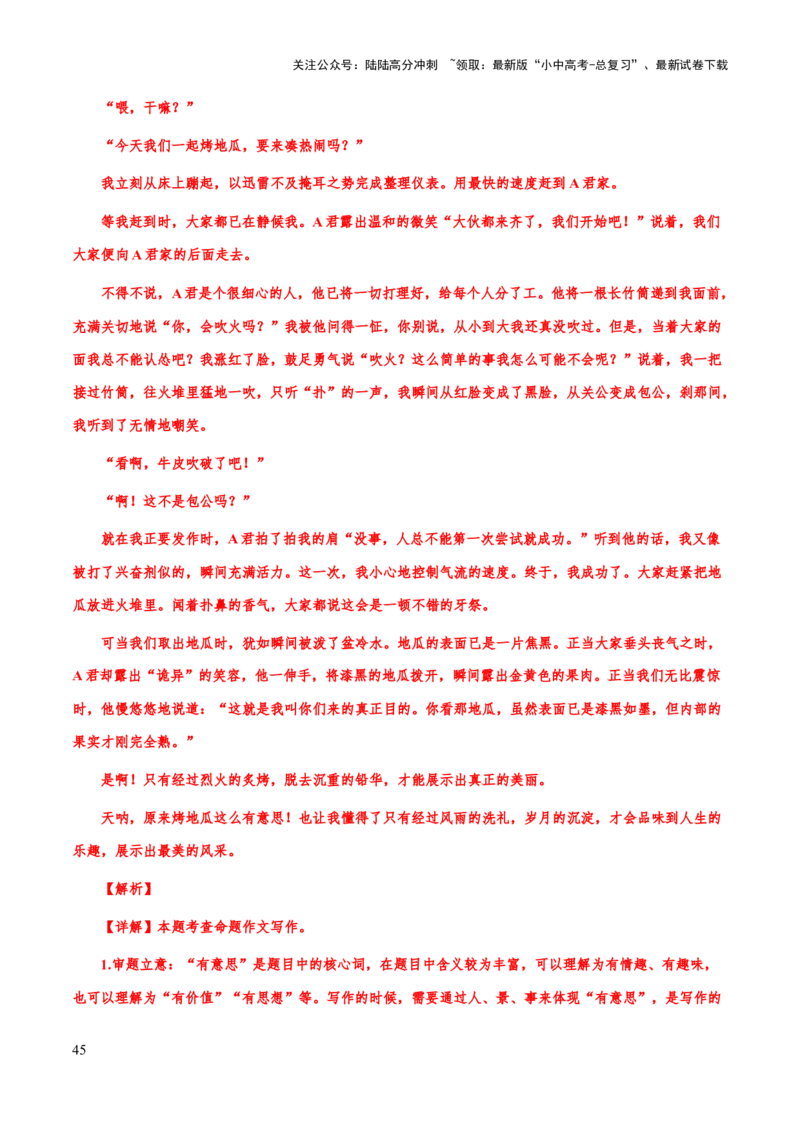 关注公众号：陆陆高分冲刺 ~领取：最新版“小中高考-总复习”、最新试卷下载

“喂，干嘛？”

“今天我们一起烤地瓜，要来凑热闹吗？”

我立刻从床上蹦起，以迅雷不及掩耳之势完成整理仪表。用最快的速度赶到A君家。

等我赶到时，大家都已在静候我。A君露出温和的微笑“大伙都来齐了，我们开始吧！”说着，我们大家便向A君家的后面走去。

不得不说，A君是个很细心的人，他已将一切打理好，给每个人分了工。他将一根长竹筒递到我面前，充满关切地说“你，会吹火吗？”我被他问得一怔，你别说，从小到大我还真没吹过。但是，当着大家的面我总不能认怂吧？我涨红了脸，鼓足勇气说“吹火？这么简单的事我怎么可能不会呢？”说着，我一把接过竹筒，往火堆里猛地一吹，只听“扑”的一声，我瞬间从红脸变成了黑脸，从关公变成包公，刹那间，我听到了无情地嘲笑。

“看啊，牛皮吹破了吧！”

“啊！这不是包公吗？”

就在我正要发作时，A君拍了拍我的肩“没事，人总不能第一次尝试就成功。”听到他的话，我又像被打了兴奋剂似的，瞬间充满活力。这一次，我小心地控制气流的速度。终于，我成功了。大家赶紧把地瓜放进火堆里。闻着扑鼻的香气，大家都说这会是一顿不错的牙祭。

可当我们取出地瓜时，犹如瞬间被泼了盆冷水。地瓜的表面已是一片焦黑。正当大家垂头丧气之时，A君却露出“诡异”的笑容，他一伸手，将漆黑的地瓜拨开，瞬间露出金黄色的果肉。正当我们无比震惊时，他慢悠悠地说道：“这就是我叫你们来的真正目的。你看那地瓜，虽然表面已是漆黑如墨，但内部的果实才刚完全熟。”

是啊！只有经过烈火的炙烤，脱去沉重的铅华，才能展示出真正的美丽。

天呐，原来烤地瓜这么有意思！也让我懂得了只有经过风雨的洗礼，岁月的沉淀，才会品味到人生的乐趣，展示出最美的风采。

【解析】

【详解】本题考查命题作文写作。

1.审题立意：“有意思”是题目中的核心词，在题目中含义较为丰富，可以理解为有情趣、有趣味，也可以理解为“有价值”“有思想”等。写作的时候，需要通过人、景、事来体现“有意思”，是写作的

45